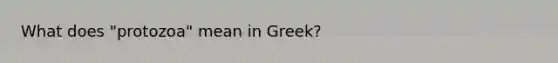 What does "protozoa" mean in Greek?